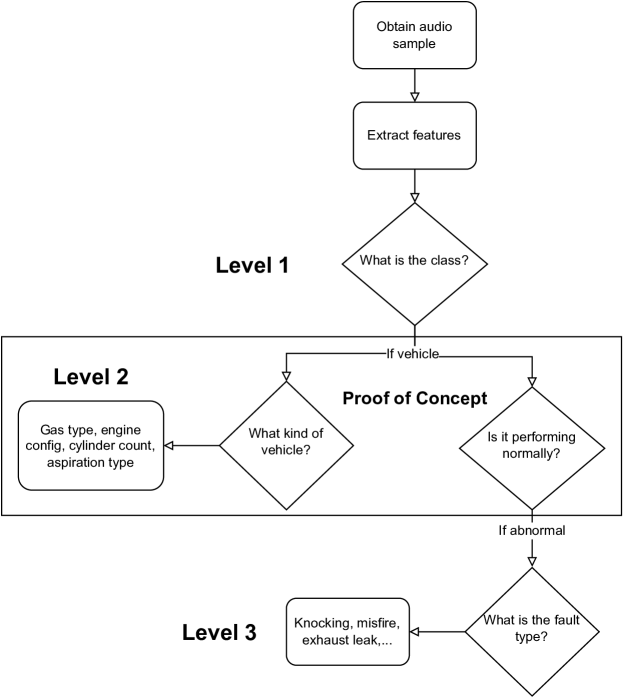 Obtain audio sample

Extract features

Level 1

What is the class?

If vehicle

Level 2

Proof of Concept

Gas type, engine config, cylinder count, aspiration type

What kind of vehicle?

Is it performing normally?

If abnormal

Level 3

Knocking, misfire, exhaust leak,...

What is the fault type?